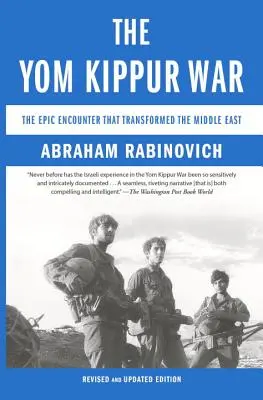 THE
YOM KIPPUR WAR

THE EPIC ENCOUNTER THAT TRANSFORMED THE MIDDLE EAST

ABRAHAM RABINOVICH

"Never before has the Israeli experience in the Yom Kippur War been so sensitively and intricately documented . . . A seamless, riveting narrative [that is] both compelling and intelligent." —The Washington Post Book World

REVISED AND UPDATED EDITION